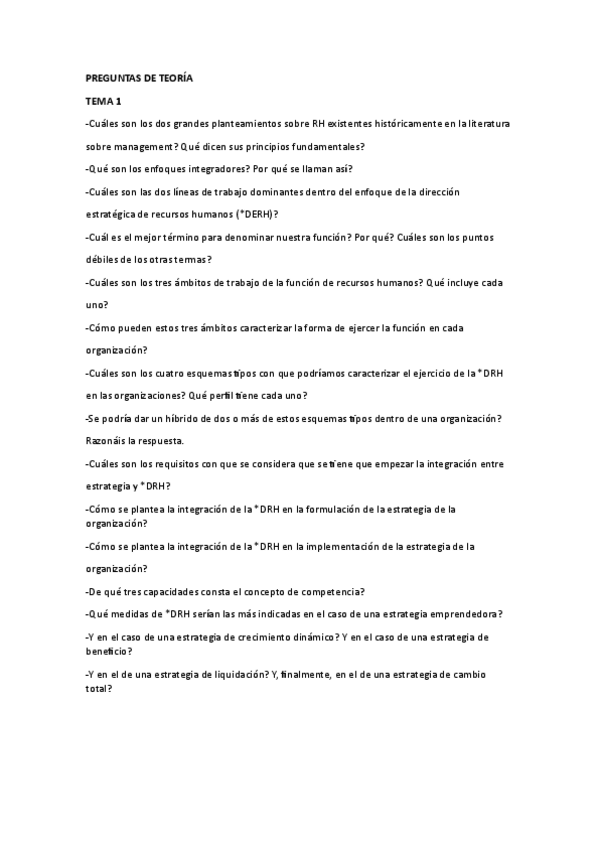 PREGUNTAS DE TEORÍA

TEMA 1

-Cuáles son los dos grandes planteamientos sobre RH existentes históricamente en la literatura sobre management? Qué dicen sus principios fundamentales?

-Qué son los enfoques integradores? Por qué se llaman así?

-Cuáles son las dos líneas de trabajo dominantes dentro del enfoque de la dirección estratégica de recursos humanos (*DERH)?

-Cuál es el mejor término para denominar nuestra función? Por qué? Cuáles son los puntos débiles de los otras termas?

-Cuáles son los tres ámbitos de trabajo de la función de recursos humanos? Qué incluye cada uno?

-Cómo pueden estos tres ámbitos caracterizar la forma de ejercer la función en cada organización?

-Cuáles son los cuatro esquemas tipos con que podríamos caracterizar el ejercicio de la *DRH en las organizaciones? Qué perfil tiene cada uno?

-Se podría dar un híbrido de dos o más de estos esquemas tipos dentro de una organización? Razonáis la respuesta.

-Cuáles son los requisitos con que se considera que se tiene que empezar la integración entre estrategia y *DRH?

-Cómo se plantea la integración de la *DRH en la formulación de la estrategia de la organización?

-Cómo se plantea la integración de la *DRH en la implementación de la estrategia de la organización?

-De qué tres capacidades consta el concepto de competencia?

-Qué medidas de *DRH serían las más indicadas en el caso de una estrategia emprendedora?

-Y en el caso de una estrategia de crecimiento dinámico? Y en el caso de una estrategia de beneficio?

-Y en el de una estrategia de liquidación? Y, finalmente, en el de una estrategia de cambio total?